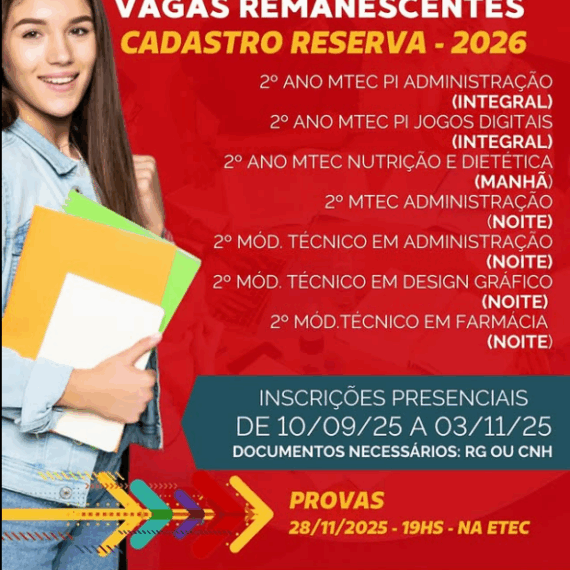 VAGAS REMANESCENTES
CADASTRO RESERVA - 2026

2º ANO MTEC PI ADMINISTRAÇÃO
(INTEGRAL)
2º ANO MTEC PI JOGOS DIGITAIS
(INTEGRAL)
2º ANO MTEC NUTRIÇÃO E DIETÉTICA
(MANHÃ)
2º MTEC ADMINISTRAÇÃO
(NOITE)
2º MÓD. TÉCNICO EM ADMINISTRAÇÃO
(NOITE)
2º MÓD. TÉCNICO EM DESIGN GRÁFICO
(NOITE)
2º MÓD.TÉCNICO EM FARMÁCIA
(NOITE)

INSCRIÇÕES PRESENCIAIS
DE 10/09/25 A 03/11/25
DOCUMENTOS NECESSÁRIOS: RG OU CNH

PROVAS
28/11/2025 - 19HS - NA ETEC